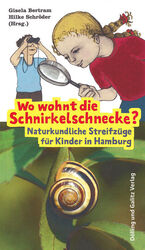 Gisela Bertram
Hilke Schröder
(Hrsg.)

Wo wohnt die Schnirkelschnecke?

Naturkundliche Streifzüge für Kinder in Hamburg

Dölling und Galitz Verlag